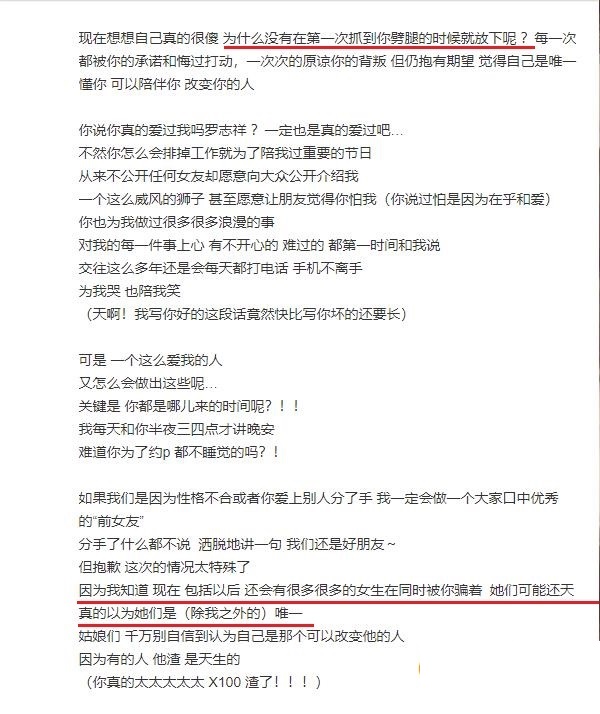 现在想想自己真的很傻 为什么没有在第一次抓到你劈腿的时候就放下呢？ 每一次都被你的承诺和悔过打动，一次次的原谅你的背叛 但仍抱有期望 觉得自己是唯一懂你 可以陪伴你 改变你的人

你说你真的爱过我吗罗志祥？ 一定也是真的爱过吧…
不然你怎么会排掉工作就为了陪我过重要的节日
从来不公开任何女友却愿意向大众公开介绍我
一个这么威风的狮子 甚至愿意让朋友觉得你怕我（你说过怕是因为在乎和爱）
你也为我做过很多很多浪漫的事
对我的每一件事上心 有不开心的 难过的 都第一时间和我说
交往这么多年还是会每天都打电话 手机不离手
为我哭 也陪我笑
（天啊！我写你好的这段话竟然快比写你坏的还要长）

可是 一个这么爱我的人
又怎么会做出这些呢…
关键是 你都是哪儿来的时间呢？！！
我每天和你半夜三四点才讲晚安
难道你为了约p 都不睡觉的吗？！

如果我们是因为性格不合或者你爱上别人分了手 我一定会做一个大家口中优秀的“前女友”
分手了什么都不说 洒脱地讲一句 我们还是好朋友~
但抱歉 这次的情况太特殊了
因为我知道 现在 包括以后 还会有很多很多的女生在同时被你骗着 她们可能还天真的以为她们是（除我之外的）唯一
姑娘们 千万别自信到认为自己是那个可以改变他的人
因为有的人 他渣 是天生的
（你真的太太太太太 X100 渣了！！！）